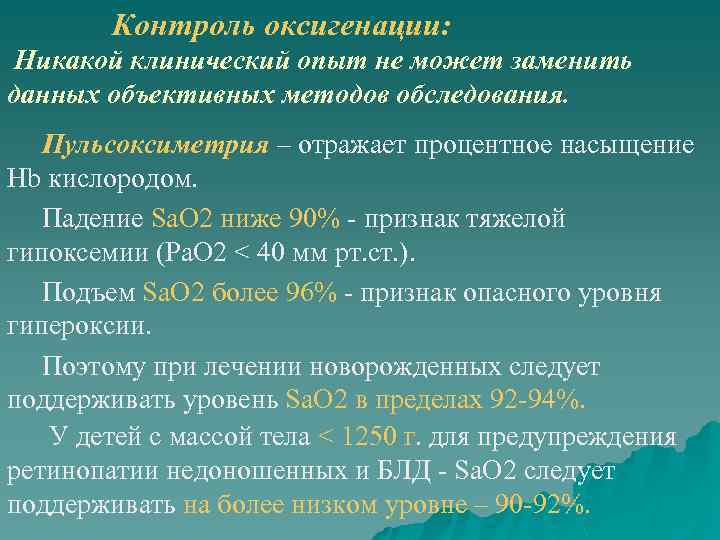 Контроль оксигенации:

Никакой клинический опыт не может заменить данных объективных методов обследования.

Пульсоксиметрия – отражает процентное насыщение Hb кислородом.

Падение SaO2 ниже 90% - признак тяжелой гипоксемии (PaO2 < 40 мм рт.ст.).

Подъем SaO2 более 96% - признак опасного уровня гипероксии.

Поэтому при лечении новорожденных следует поддерживать уровень SaO2 в пределах 92-94%.

У детей с массой тела < 1250 г. для предупреждения ретинопатии недоношенных и БЛД - SaO2 следует поддерживать на более низком уровне – 90-92%.